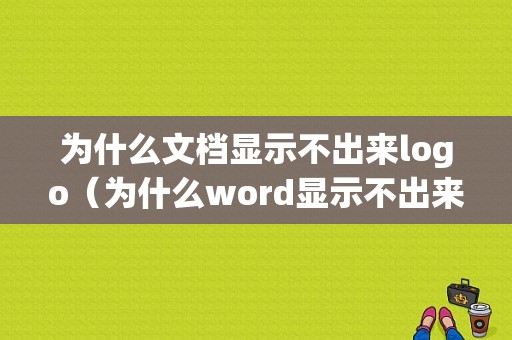 为什么文档显示不出来logo（为什么word显示不出来